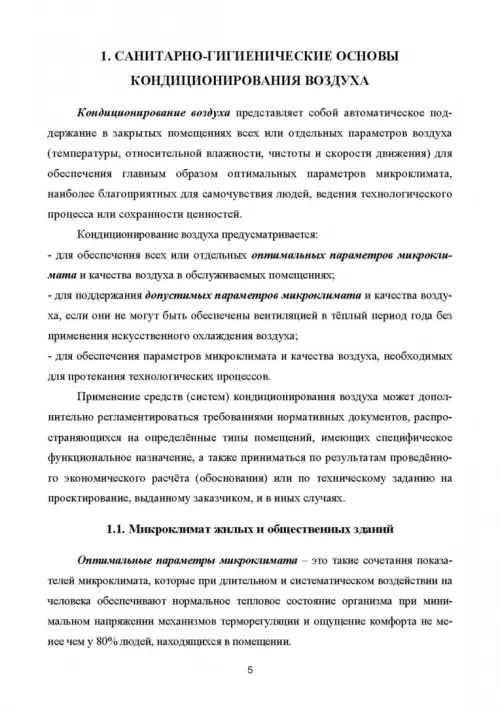 1. САНИТАРНО-ГИГИЕНИЧЕСКИЕ ОСНОВЫ КОНДИЦИОНИРОВАНИЯ ВОЗДУХА

Кондиционирование воздуха представляет собой автоматическое поддержание в закрытых помещениях всех или отдельных параметров воздуха (температуры, относительной влажности, чистоты и скорости движения) для обеспечения главным образом оптимальных параметров микроклимата, наиболее благоприятных для самочувствия людей, ведения технологического процесса или сохранности ценностей.

Кондиционирование воздуха предусматривается:

- для обеспечения всех или отдельных оптимальных параметров микроклимата и качества воздуха в обслуживаемых помещениях;
- для поддержания допустимых параметров микроклимата и качества воздуха, если они не могут быть обеспечены вентиляцией в тёплый период года без применения искусственного охлаждения воздуха;
- для обеспечения параметров микроклимата и качества воздуха, необходимых для протекания технологических процессов.

Применение средств (систем) кондиционирования воздуха может дополнительно регламентироваться требованиями нормативных документов, распространяющихся на определённые типы помещений, имеющих специфическое функциональное назначение, а также приниматься по результатам проведённого экономического расчёта (обоснования) или по техническому заданию на проектирование, выданному заказчиком, и в иных случаях.

1.1. Микроклимат жилых и общественных зданий

Оптимальные параметры микроклимата – это такие сочетания показателей микроклимата, которые при длительном и систематическом воздействии на человека обеспечивают нормальное тепловое состояние организма при минимальном напряжении механизмов терморегуляции и ощущение комфорта не менее чем у 80% людей, находящихся в помещении.

5